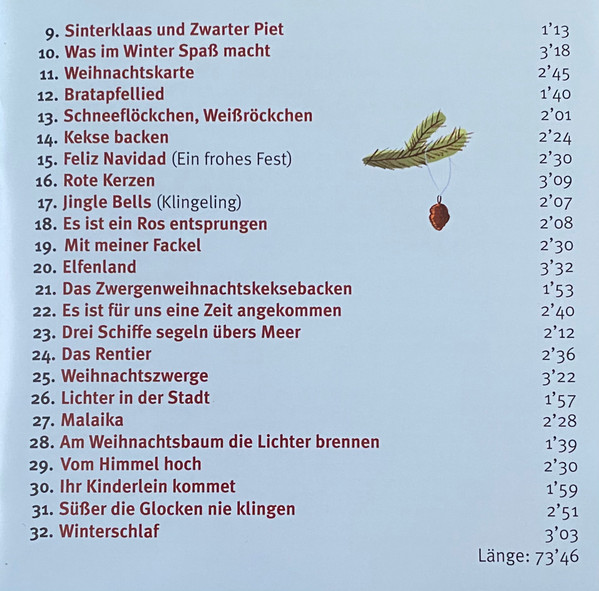 9. Sinterklaas und Zwarter Piet 1'13
10. Was im Winter Spaß macht 3'18
11. Weihnachtskarte 2'45
12. Bratapfellied 1'40
13. Schneeflöckchen, Weißröckchen 2'01
14. Kekse backen 2'24
15. Feliz Navidad (Ein frohes Fest) 2'30
16. Rote Kerzen 3'09
17. Jingle Bells (Klingeling) 2'07
18. Es ist ein Ros entsprungen 2'08
19. Mit meiner Fackel 2'30
20. Elfenland 3'32
21. Das Zwergenweihnachtskeksebacken 1'53
22. Es ist für uns eine Zeit angekommen 2'40
23. Drei Schiffe segeln übers Meer 2'12
24. Das Rentier 2'36
25. Weihnachtszwerge 3'22
26. Lichter in der Stadt 1'57
27. Malaika 2'28
28. Am Weihnachtsbaum die Lichter brennen 1'39
29. Vom Himmel hoch 2'30
30. Ihr Kinderlein kommet 1'59
31. Süßer die Glocken nie klingen 2'51
32. Winterschlaf 3'03
Länge: 73'46